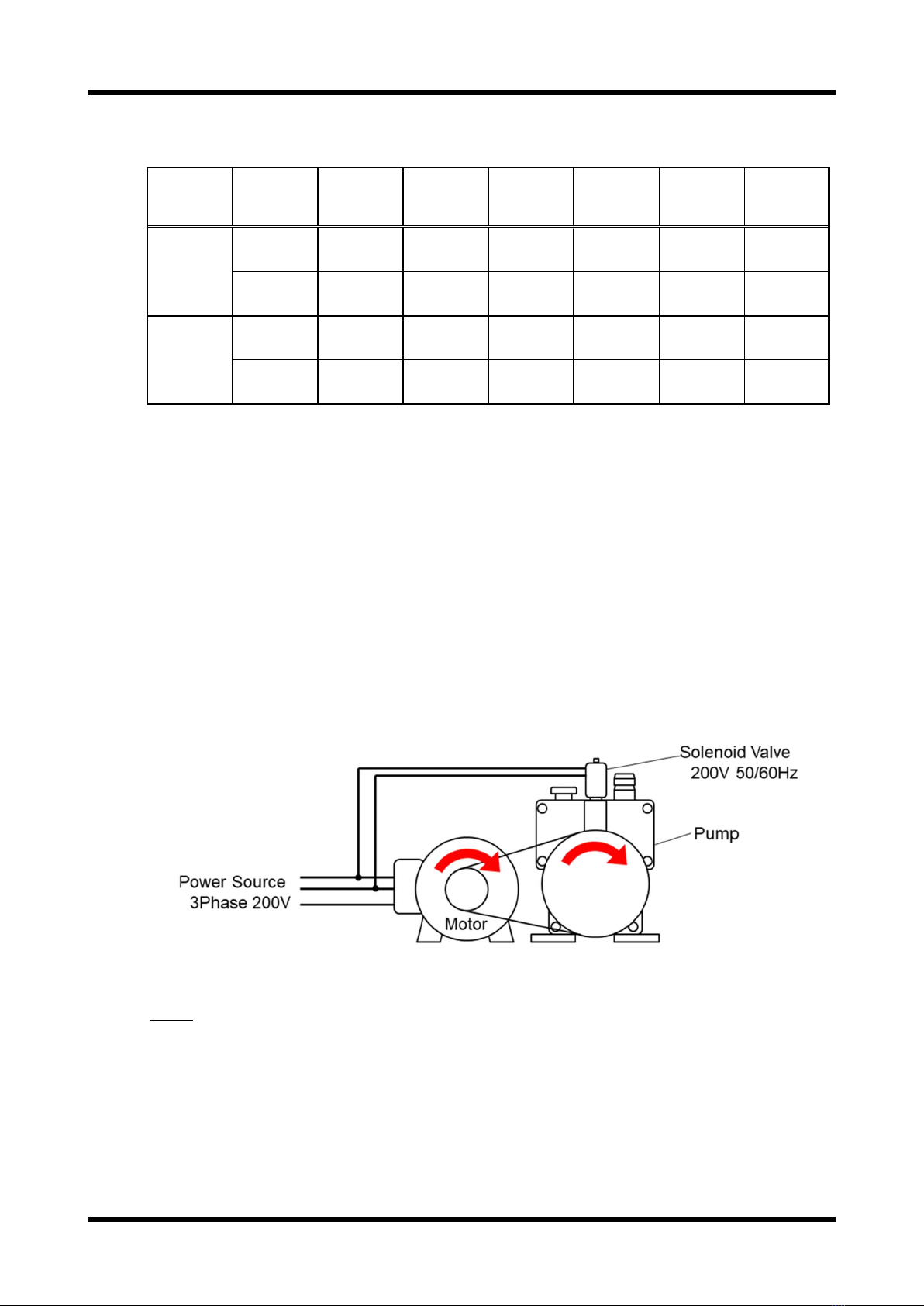 Solenoid Valve
200V 50/60Hz

Pump

Power Source
3Phase 200V

Motor